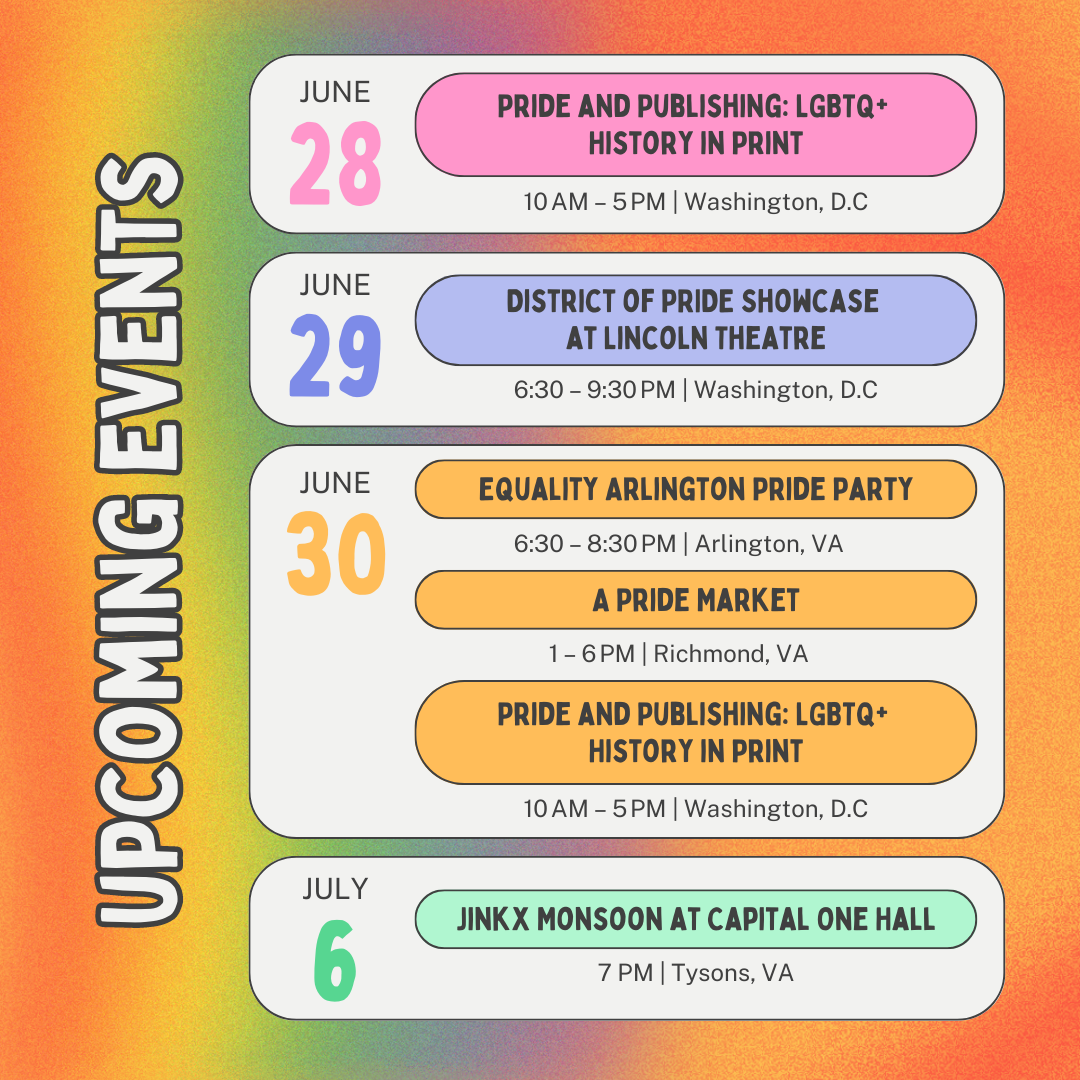 UPCOMING EVENTS

JUNE
28

PRIDE AND PUBLISHING: LGBTQ+ HISTORY IN PRINT

10 AM – 5 PM | Washington, D.C

JUNE
29

DISTRICT OF PRIDE SHOWCASE AT LINCOLN THEATRE

6:30 – 9:30 PM | Washington, D.C

JUNE
30

EQUALITY ARLINGTON PRIDE PARTY

6:30 – 8:30 PM | Arlington, VA

A PRIDE MARKET

1 – 6 PM | Richmond, VA

PRIDE AND PUBLISHING: LGBTQ+ HISTORY IN PRINT

10 AM – 5 PM | Washington, D.C

JULY
6

JINKX MONSOON AT CAPITAL ONE HALL

7 PM | Tysons, VA